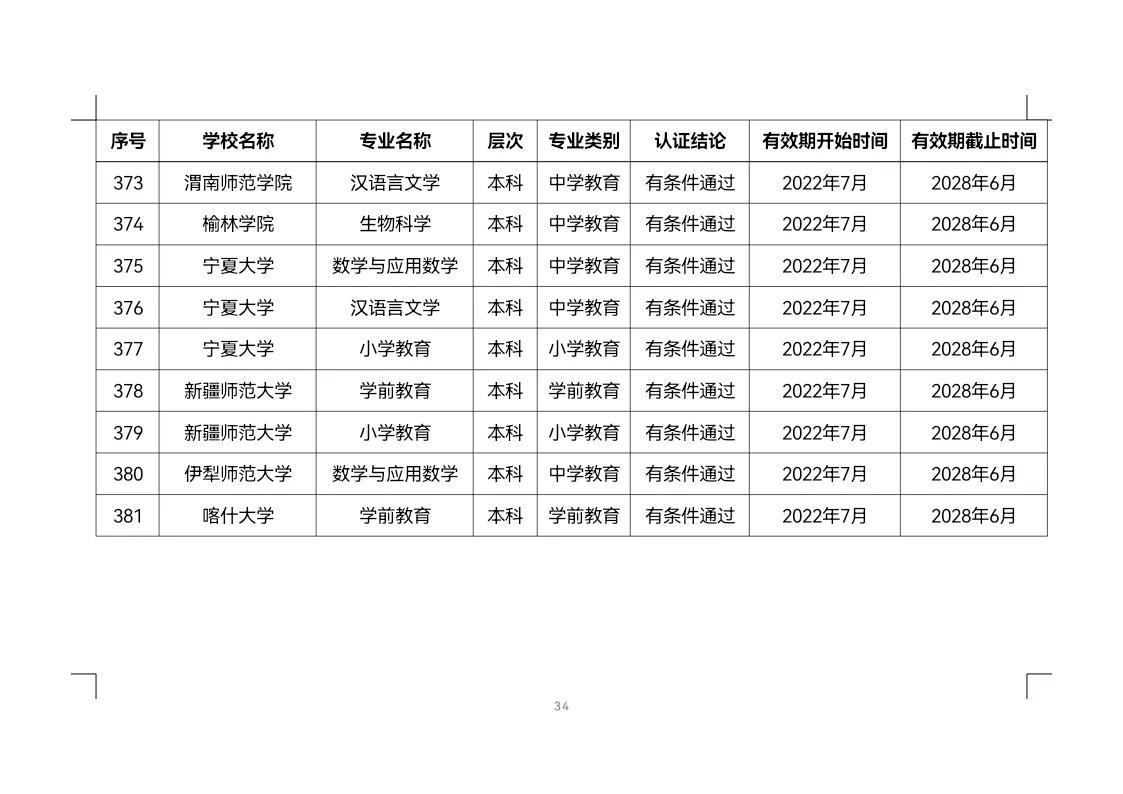 | 序号 | 学校名称 | 专业名称 | 层次 | 专业类别 | 认证结论 | 有效期开始时间 | 有效期截止时间 |
|---|---|---|---|---|---|---|---|
| 373 | 渭南师范学院 | 汉语言文学 | 本科 | 中学教育 | 有条件通过 | 2022年7月 | 2028年6月 |
| 374 | 榆林学院 | 生物科学 | 本科 | 中学教育 | 有条件通过 | 2022年7月 | 2028年6月 |
| 375 | 宁夏大学 | 数学与应用数学 | 本科 | 中学教育 | 有条件通过 | 2022年7月 | 2028年6月 |
| 376 | 宁夏大学 | 汉语言文学 | 本科 | 中学教育 | 有条件通过 | 2022年7月 | 2028年6月 |
| 377 | 宁夏大学 | 小学教育 | 本科 | 小学教育 | 有条件通过 | 2022年7月 | 2028年6月 |
| 378 | 新疆师范大学 | 学前教育 | 本科 | 学前教育 | 有条件通过 | 2022年7月 | 2028年6月 |
| 379 | 新疆师范大学 | 小学教育 | 本科 | 小学教育 | 有条件通过 | 2022年7月 | 2028年6月 |
| 380 | 伊犁师范大学 | 数学与应用数学 | 本科 | 中学教育 | 有条件通过 | 2022年7月 | 2028年6月 |
| 381 | 喀什大学 | 学前教育 | 本科 | 学前教育 | 有条件通过 | 2022年7月 | 2028年6月 |

34